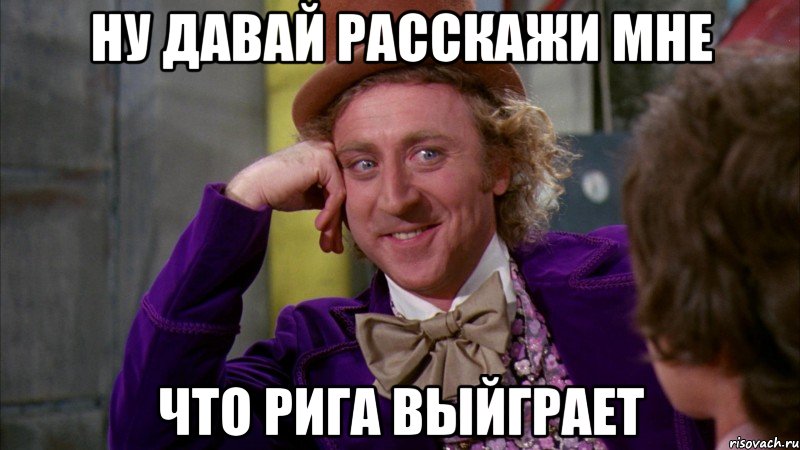 НУ ДАВАЙ РАССКАЖИ МНЕ

ЧТО РИГА ВЫЙГРАЕТ

risovach.ru